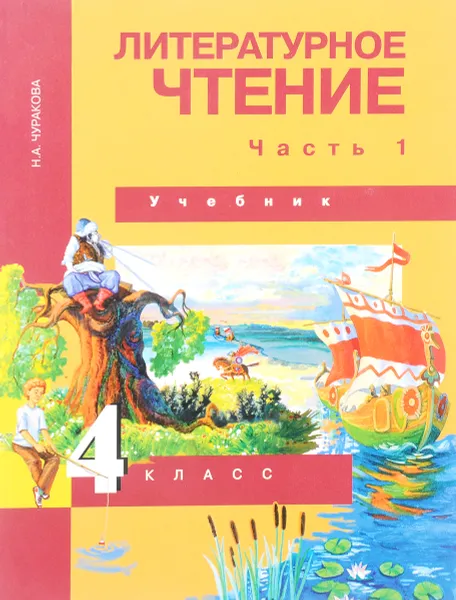 Н.А. ЧУРАКОВА

ЛИТЕРАТУРНОЕ ЧТЕНИЕ

Часть 1

Учебник

4 КЛАСС